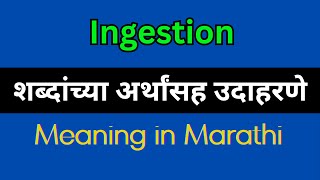 Ingestion

शब्दांच्या अर्थांसह उदाहरणे

Meaning in Marathi